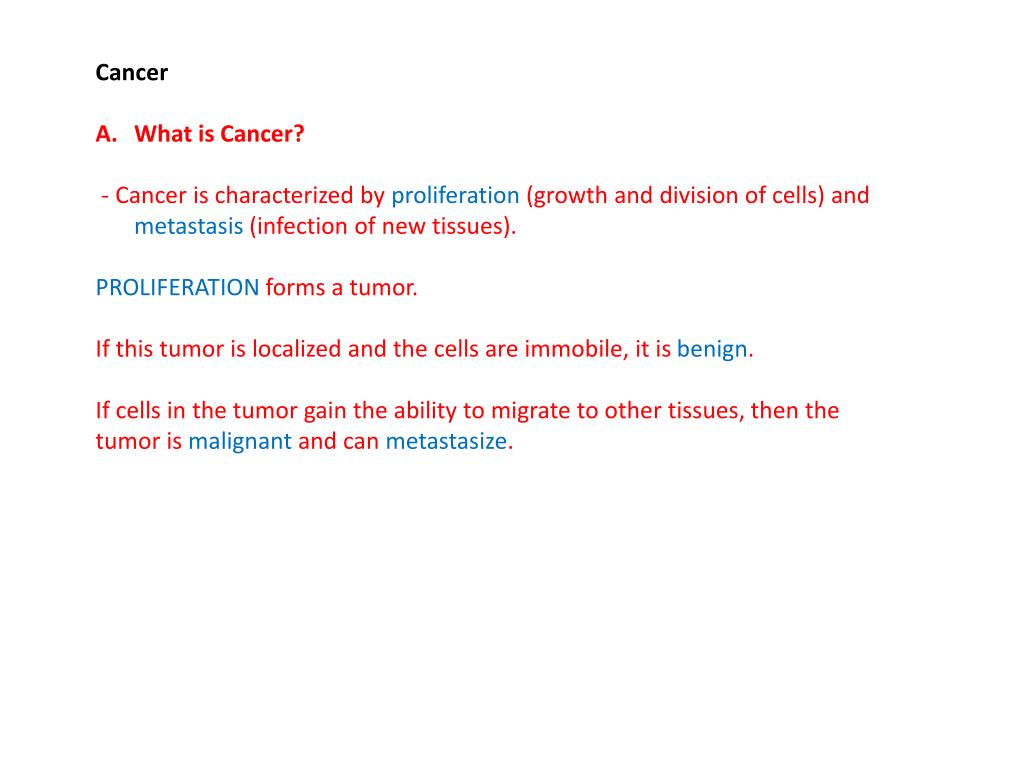 Cancer

A. What is Cancer?

- Cancer is characterized by proliferation (growth and division of cells) and metastasis (infection of new tissues).

PROLIFERATION forms a tumor.

If this tumor is localized and the cells are immobile, it is benign.

If cells in the tumor gain the ability to migrate to other tissues, then the tumor is malignant and can metastasize.